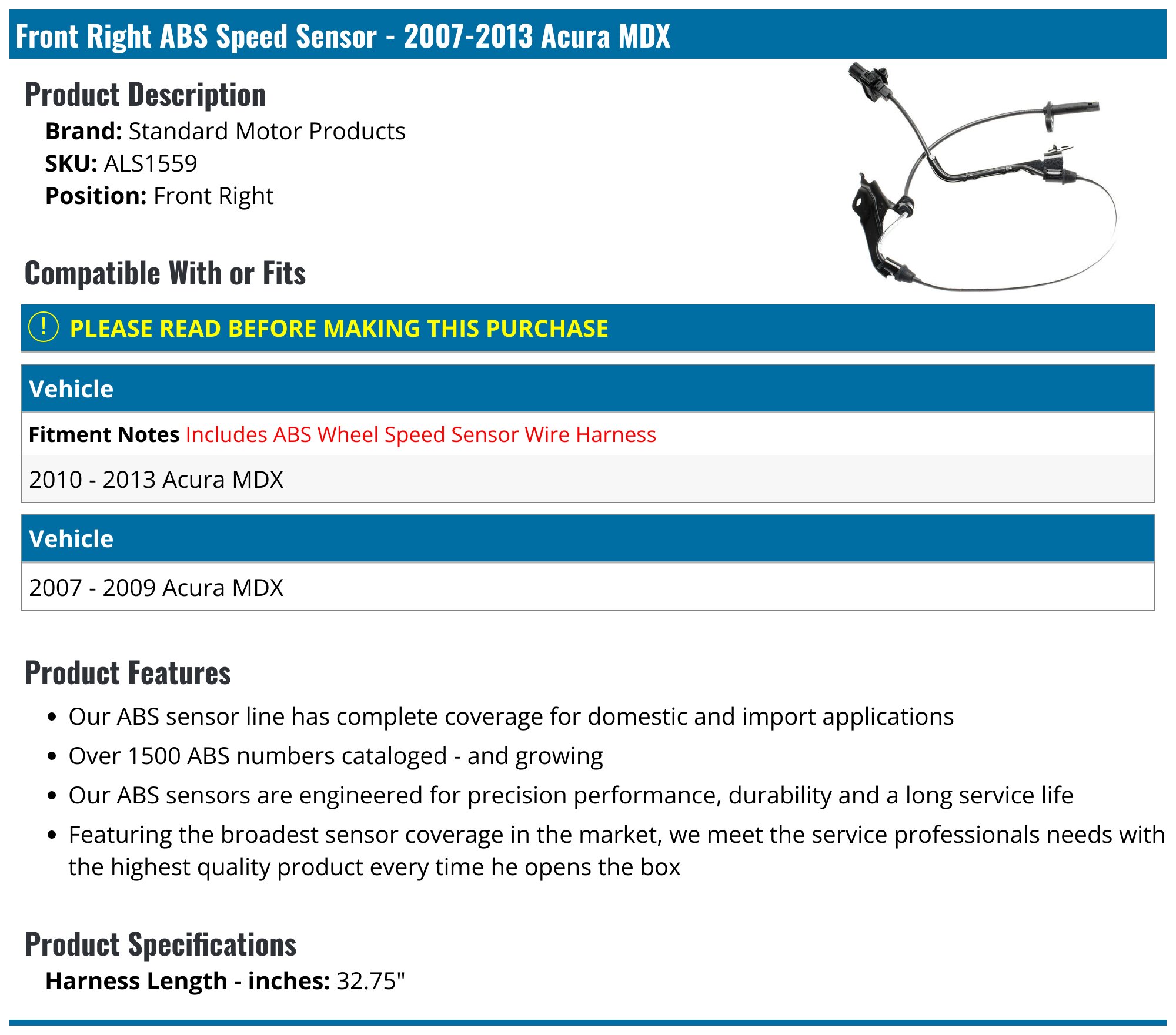 Front Right ABS Speed Sensor - 2007-2013 Acura MDX

Product Description

Brand: Standard Motor Products
SKU: ALS1559
Position: Front Right

Compatible With or Fits

! PLEASE READ BEFORE MAKING THIS PURCHASE

Vehicle

Fitment Notes Includes ABS Wheel Speed Sensor Wire Harness

2010 - 2013 Acura MDX

Vehicle

2007 - 2009 Acura MDX

Product Features

• Our ABS sensor line has complete coverage for domestic and import applications
• Over 1500 ABS numbers cataloged - and growing
• Our ABS sensors are engineered for precision performance, durability and a long service life
• Featuring the broadest sensor coverage in the market, we meet the service professionals needs with the highest quality product every time he opens the box

Product Specifications

Harness Length - inches: 32.75"